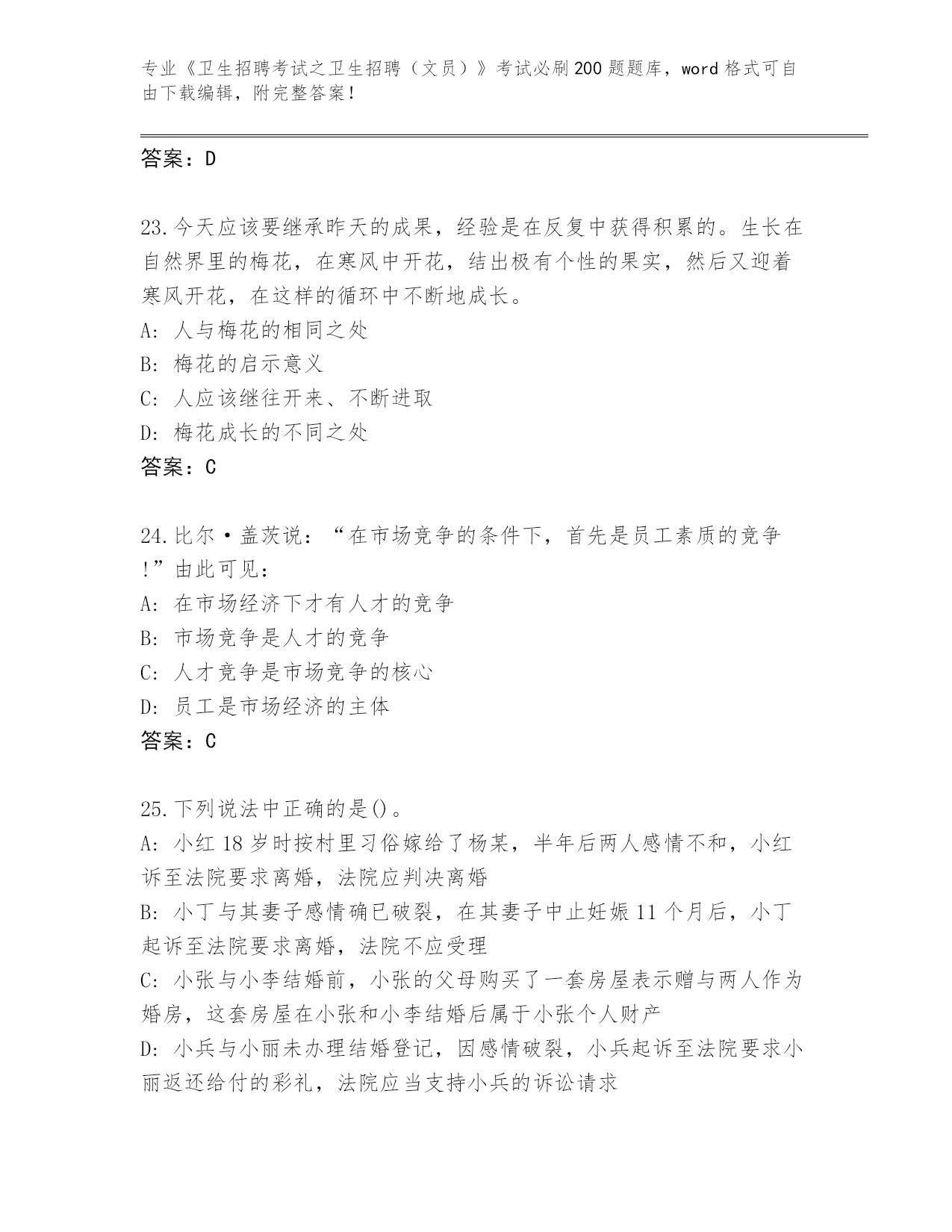 专业《卫生招聘考试之卫生招聘（文员）》考试必刷200题题库，word格式可自由下载编辑，附完整答案！

答案：D

23.今天应该要继承昨天的成果，经验是在反复中获得积累的。生长在自然界里的梅花，在寒风中开花，结出极有个性的果实，然后又迎着寒风开花，在这样的循环中不断地成长。
A：人与梅花的相同之处
B：梅花的启示意义
C：人应该继往开来、不断进取
D：梅花成长的不同之处
答案：C

24.比尔·盖茨说：“在市场竞争的条件下，首先是员工素质的竞争!”由此可见：
A：在市场经济下才有人才的竞争
B：市场竞争是人才的竞争
C：人才竞争是市场竞争的核心
D：员工是市场经济的主体
答案：C

25.下列说法中正确的是()。
A：小红18岁时按村里习俗嫁给了杨某，半年后两人感情不和，小红诉至法院要求离婚，法院应判决离婚
B：小丁与其妻子感情确已破裂，在其妻子中止妊娠11个月后，小丁起诉至法院要求离婚，法院不应受理
C：小张与小李结婚前，小张的父母购买了一套房屋表示赠与两人作为婚房，这套房屋在小张和小李结婚后属于小张个人财产
D：小兵与小丽未办理结婚登记，因感情破裂，小兵起诉至法院要求小丽返还给付的彩礼，法院应当支持小兵的诉讼请求